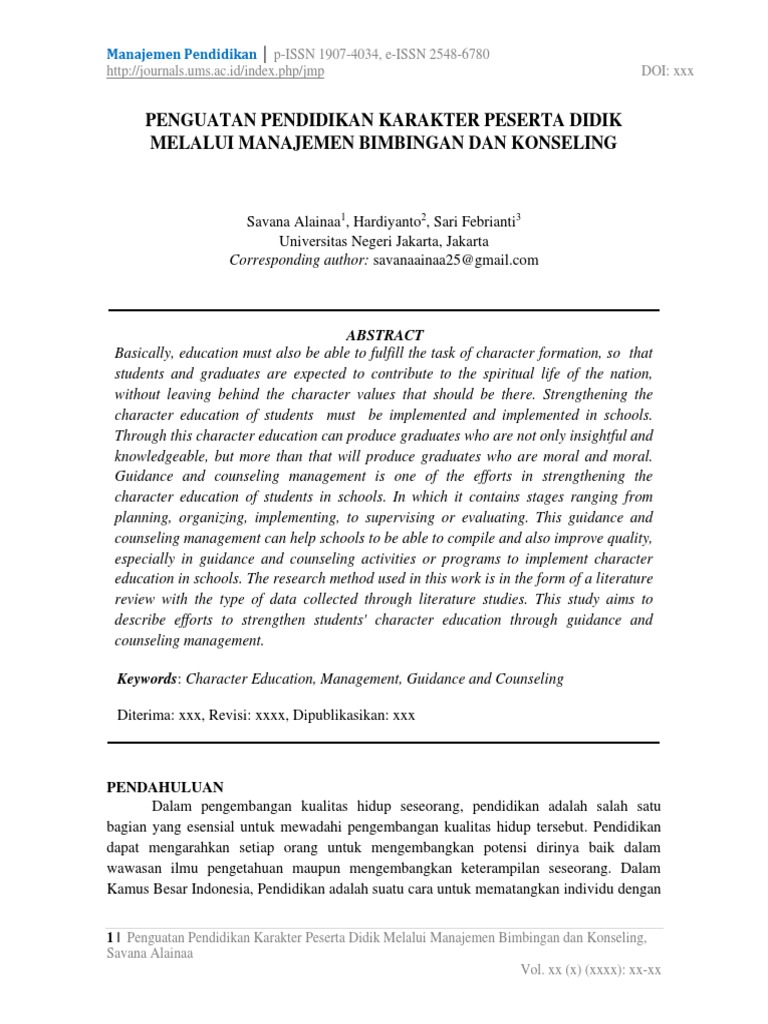 Manajemen Pendidikan | p-ISSN 1907-4034, e-ISSN 2548-6780
http://journals.ums.ac.id/index.php/jmp DOI: xxx

PENGUATAN PENDIDIKAN KARAKTER PESERTA DIDIK MELALUI MANAJEMEN BIMBINGAN DAN KONSELING

Savana Alainaa$^1$, Hardiyanto$^2$, Sari Febrianti$^3$
Universitas Negeri Jakarta, Jakarta
Corresponding author: savanaainaa25@gmail.com

ABSTRACT
Basically, education must also be able to fulfill the task of character formation, so that students and graduates are expected to contribute to the spiritual life of the nation, without leaving behind the character values that should be there. Strengthening the character education of students must be implemented and implemented in schools. Through this character education can produce graduates who are not only insightful and knowledgeable, but more than that will produce graduates who are moral and moral. Guidance and counseling management is one of the efforts in strengthening the character education of students in schools. In which it contains stages ranging from planning, organizing, implementing, to supervising or evaluating. This guidance and counseling management can help schools to be able to compile and also improve quality, especially in guidance and counseling activities or programs to implement character education in schools. The research method used in this work is in the form of a literature review with the type of data collected through literature studies. This study aims to describe efforts to strengthen students' character education through guidance and counseling management.

Keywords: Character Education, Management, Guidance and Counseling

Diterima: xxx, Revisi: xxxx, Dipublikasikan: xxx

PENDAHULUAN
Dalam pengembangan kualitas hidup seseorang, pendidikan adalah salah satu bagian yang esensial untuk mewadahi pengembangan kualitas hidup tersebut. Pendidikan dapat mengarahkan setiap orang untuk mengembangkan potensi dirinya baik dalam wawasan ilmu pengetahuan maupun mengembangkan keterampilan seseorang. Dalam Kamus Besar Indonesia, Pendidikan adalah suatu cara untuk mematangkan individu dengan

1 | Penguatan Pendidikan Karakter Peserta Didik Melalui Manajemen Bimbingan dan Konseling, Savana Alainaa
Vol. xx (x) (xxxx): xx-xx